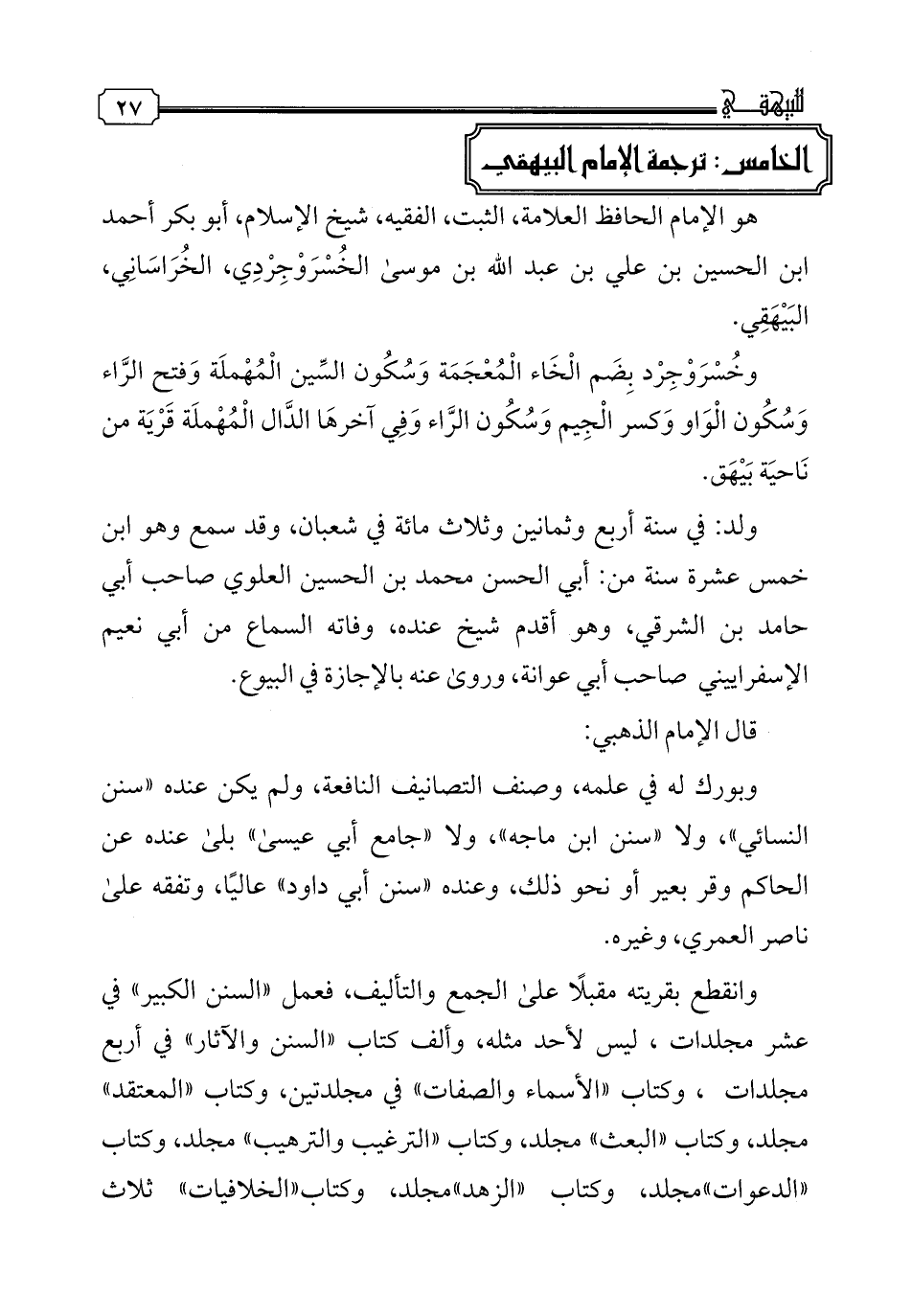 البيهقي ٢٧

الخامس: ترجمة الإمام البيهقي

هو الإمام الحافظ العلامة، الثبت، الفقيه، شيخ الإسلام، أبو بكر أحمد ابن الحسين بن علي بن عبد الله بن موسىٰ الخُسْرَوْجِرْدِي، الخُرَاسَانِي، البَيْهَقِي.

وخُسْرَوْجِرْد بِضَم الْخَاء الْمُعْجَمَة وَسُكُون السِّين الْمُهْملَة وَفتح الرَّاء وَسُكُون الْوَاو وَكسر الْجِيم وَسُكُون الرَّاء وَفِي آخرهَا الدَّال الْمُهْملَة قَرْيَة من نَاحيَة بَيْهَق.

ولد: في سنة أربع وثمانين وثلاث مائة في شعبان، وقد سمع وهو ابن خمس عشرة سنة من: أبي الحسن محمد بن الحسين العلوي صاحب أبي حامد بن الشرقي، وهو أقدم شيخ عنده، وفاته السماع من أبي نعيم الإسفراييني صاحب أبي عوانة، وروىٰ عنه بالإجازة في البيوع.

قال الإمام الذهبي:

وبورك له في علمه، وصنف التصانيف النافعة، ولم يكن عنده «سنن النسائي»، ولا «سنن ابن ماجه»، ولا «جامع أبي عيسىٰ» بلىٰ عنده عن الحاكم وقر بعير أو نحو ذلك، وعنده «سنن أبي داود» عاليًا، وتفقه علىٰ ناصر العمري، وغيره.

وانقطع بقريته مقبلًا علىٰ الجمع والتأليف، فعمل «السنن الكبير» في عشر مجلدات ، ليس لأحد مثله، وألف كتاب «السنن والآثار» في أربع مجلدات ، وكتاب «الأسماء والصفات» في مجلدتين، وكتاب «المعتقد» مجلد، وكتاب «البعث» مجلد، وكتاب «الترغيب والترهيب» مجلد، وكتاب «الدعوات»مجلد، وكتاب «الزهد»مجلد، وكتاب«الخلافيات» ثلاث